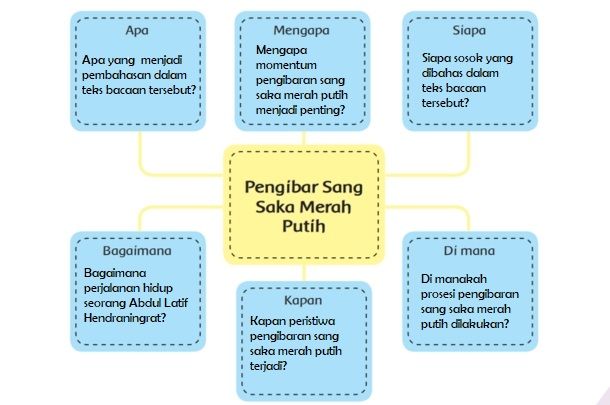 Apa

Apa yang menjadi pembahasan dalam teks bacaan tersebut?

Mengapa

Mengapa momentum pengibaran sang saka merah putih menjadi penting?

Siapa

Siapa sosok yang dibahas dalam teks bacaan tersebut?

Pengibar Sang Saka Merah Putih

Bagaimana

Bagaimana perjalanan hidup seorang Abdul Latif Hendraningrat?

Kapan

Kapan peristiwa pengibaran sang saka merah putih terjadi?

Di mana

Di manakah prosesi pengibaran sang saka merah putih dilakukan?